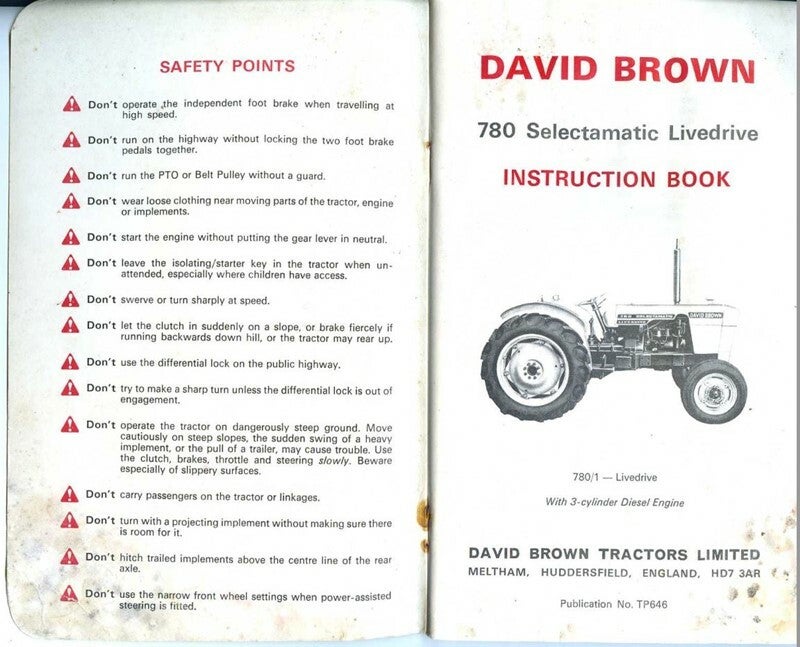 SAFETY POINTS

Don't operate the independent foot brake when travelling at high speed.

Don't run on the highway without locking the two foot brake pedals together.

Don't run the PTO or Belt Pulley without a guard.

Don't wear loose clothing near moving parts of the tractor, engine or implements.

Don't start the engine without putting the gear lever in neutral.

Don't leave the isolating/starter key in the tractor when unattended, especially where children have access.

Don't swerve or turn sharply at speed.

Don't let the clutch in suddenly on a slope, or brake fiercely if running backwards down hill, or the tractor may rear up.

Don't use the differential lock on the public highway.

Don't try to make a sharp turn unless the differential lock is out of engagement.

Don't operate the tractor on dangerously steep ground. Move cautiously on steep slopes, the sudden swing of a heavy implement, or the pull of a trailer, may cause trouble. Use the clutch, brakes, throttle and steering slowly. Beware especially of slippery surfaces.

Don't carry passengers on the tractor or linkages.

Don't turn with a projecting implement without making sure there is room for it.

Don't hitch trailed implements above the centre line of the rear axle.

Don't use the narrow front wheel settings when power-assisted steering is fitted.

DAVID BROWN

780 Selectamatic Livedrive

INSTRUCTION BOOK

780 SELECTAMATIC LIVEDRIVE

DAVID BROWN

780/1 — Livedrive

With 3-cylinder Diesel Engine

DAVID BROWN TRACTORS LIMITED
MELTHAM, HUDDERSFIELD, ENGLAND, HD7 3AR

Publication No. TP646